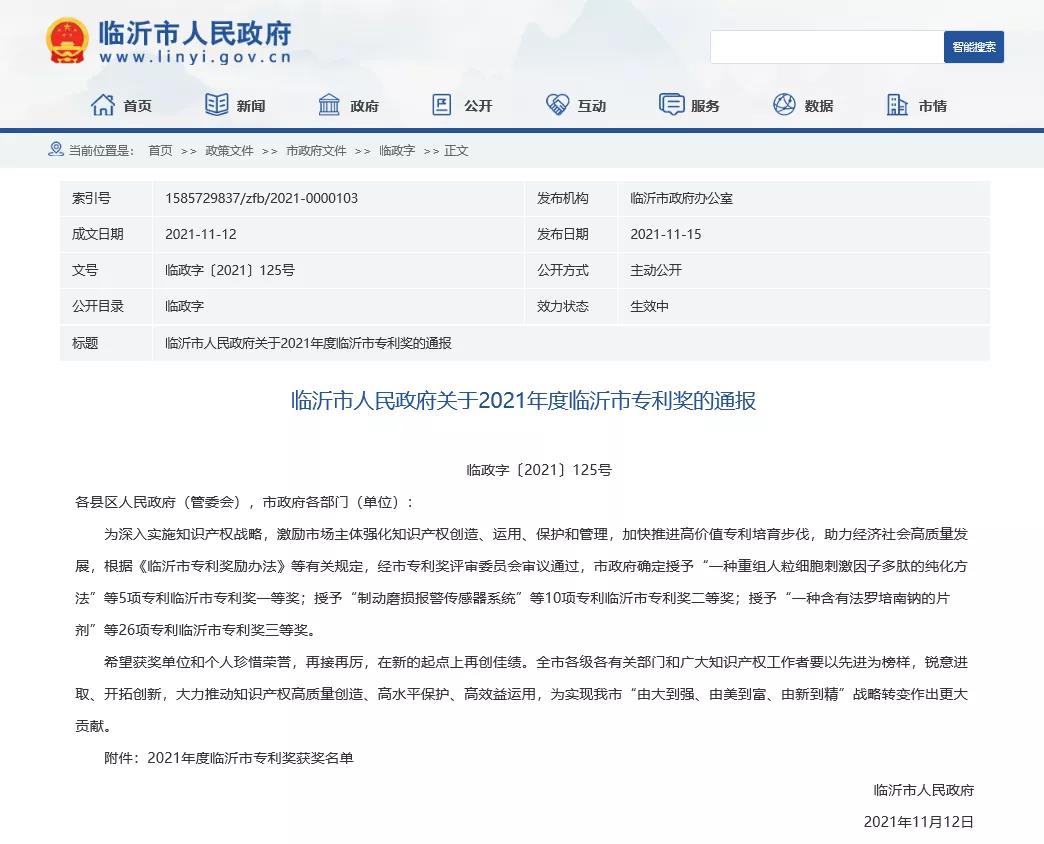 临沂市人民政府
www.linyi.gov.cn

智能搜索

首页 新闻 政府 公开 互动 服务 数据 市情

当前位置是： 首页 >> 政策文件 >> 市政府文件 >> 临政字 >> 正文

| 索引号 | 1585729837/zfb/2021-0000103 | 发布机构 | 临沂市政府办公室 |
|---|---|---|---|
| 成文日期 | 2021-11-12 | 发布日期 | 2021-11-15 |
| 文号 | 临政字〔2021〕125号 | 公开方式 | 主动公开 |
| 公开目录 | 临政字 | 效力状态 | 生效中 |
| 标题 | 临沂市人民政府关于2021年度临沂市专利奖的通报 | | |

临沂市人民政府关于2021年度临沂市专利奖的通报

临政字〔2021〕125号

各县区人民政府（管委会），市政府各部门（单位）：

为深入实施知识产权战略，激励市场主体强化知识产权创造、运用、保护和管理，加快推进高价值专利培育步伐，助力经济社会高质量发展，根据《临沂市专利奖励办法》等有关规定，经市专利奖评审委员会审议通过，市政府确定授予“一种重组人粒细胞刺激因子多肽的纯化方法”等5项专利临沂市专利奖一等奖；授予“制动磨损报警传感器系统”等10项专利临沂市专利奖二等奖；授予“一种含有法罗培南钠的片剂”等26项专利临沂市专利奖三等奖。

希望获奖单位和个人珍惜荣誉，再接再厉，在新的起点上再创佳绩。全市各级各有关部门和广大知识产权工作者要以先进为榜样，锐意进取、开拓创新，大力推动知识产权高质量创造、高水平保护、高效益运用，为实现我市“由大到强、由美到富、由新到精”战略转变作出更大贡献。

附件：2021年度临沂市专利奖获奖名单

临沂市人民政府

2021年11月12日